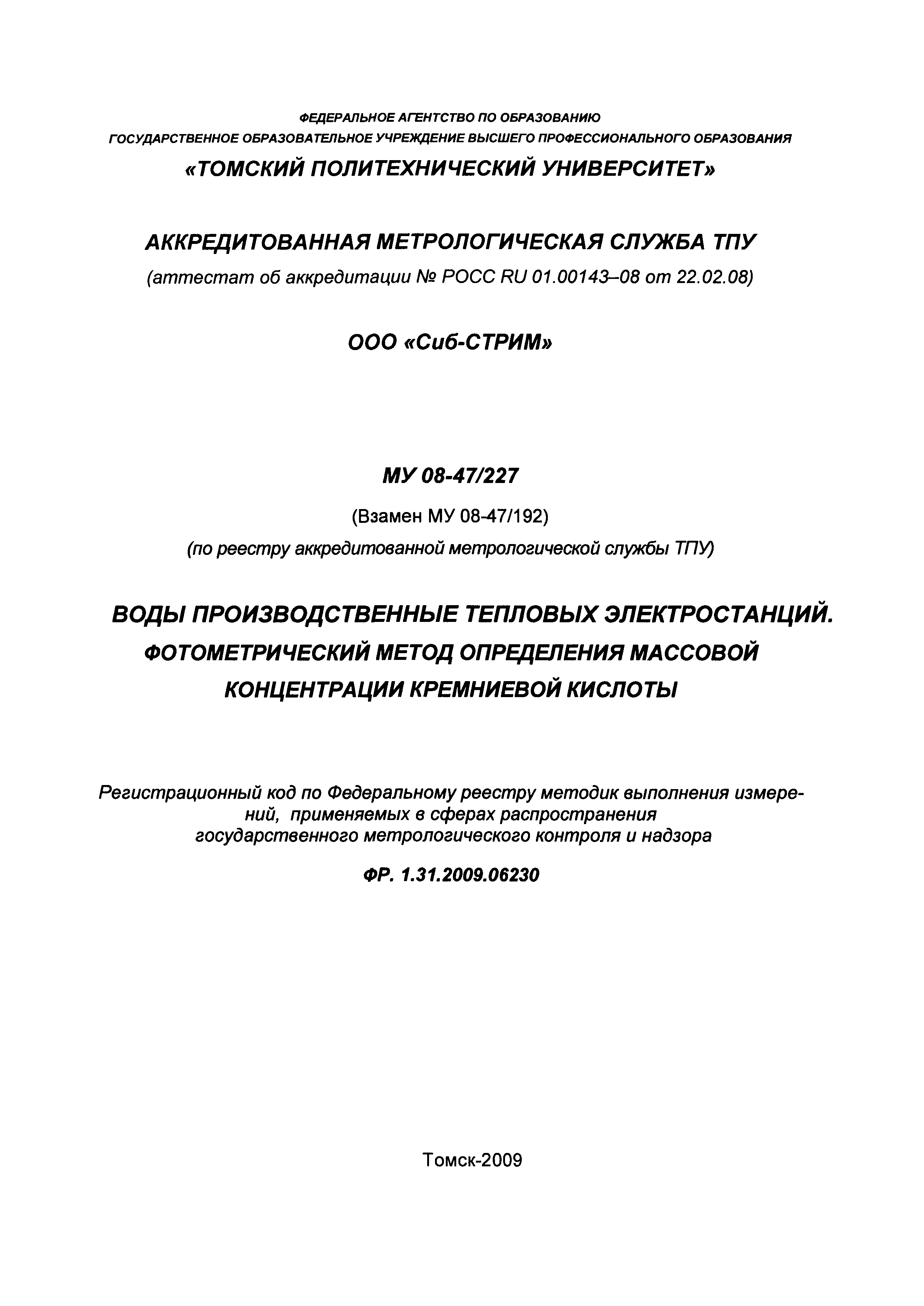 ФЕДЕРАЛЬНОЕ АГЕНТСТВО ПО ОБРАЗОВАНИЮ
ГОСУДАРСТВЕННОЕ ОБРАЗОВАТЕЛЬНОЕ УЧРЕЖДЕНИЕ ВЫСШЕГО ПРОФЕССИОНАЛЬНОГО ОБРАЗОВАНИЯ
«ТОМСКИЙ ПОЛИТЕХНИЧЕСКИЙ УНИВЕРСИТЕТ»

АККРЕДИТОВАННАЯ МЕТРОЛОГИЧЕСКАЯ СЛУЖБА ТПУ
(аттестат об аккредитации № РОСС RU 01.00143–08 от 22.02.08)

ООО «Сиб-СТРИМ»

МУ 08-47/227
(Взамен МУ 08-47/192)
(по реестру аккредитованной метрологической службы ТПУ)

ВОДЫ ПРОИЗВОДСТВЕННЫЕ ТЕПЛОВЫХ ЭЛЕКТРОСТАНЦИЙ. ФОТОМЕТРИЧЕСКИЙ МЕТОД ОПРЕДЕЛЕНИЯ МАССОВОЙ КОНЦЕНТРАЦИИ КРЕМНИЕВОЙ КИСЛОТЫ

Регистрационный код по Федеральному реестру методик выполнения измерений, применяемых в сферах распространения государственного метрологического контроля и надзора

ФР. 1.31.2009.06230

Томск-2009